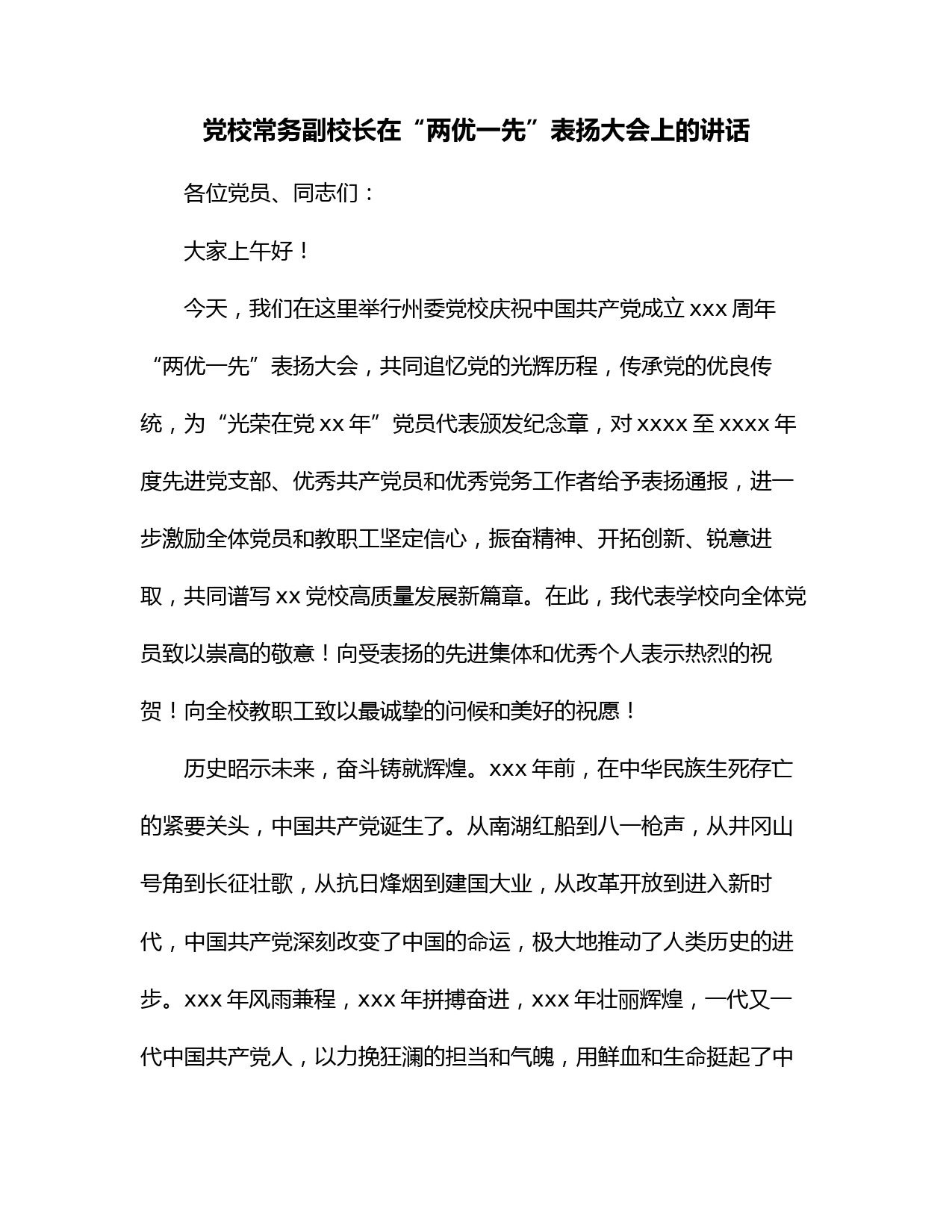 党校常务副校长在“两优一先”表扬大会上的讲话

各位党员、同志们：

大家上午好！

今天，我们在这里举行州委党校庆祝中国共产党成立 xxx 周年“两优一先”表扬大会，共同追忆党的光辉历程，传承党的优良传统，为“光荣在党 xx 年”党员代表颁发纪念章，对 xxxx 至 xxxx 年度先进党支部、优秀共产党员和优秀党务工作者给予表扬通报，进一步激励全体党员和教职工坚定信心，振奋精神、开拓创新、锐意进取，共同谱写 xx 党校高质量发展新篇章。在此，我代表学校向全体党员致以崇高的敬意！向受表扬的先进集体和优秀个人表示热烈的祝贺！向全校教职工致以最诚挚的问候和美好的祝愿！

历史昭示未来，奋斗铸就辉煌。xxx 年前，在中华民族生死存亡的紧要关头，中国共产党诞生了。从南湖红船到八一枪声，从井冈山号角到长征壮歌，从抗日烽烟到建国大业，从改革开放到进入新时代，中国共产党深刻改变了中国的命运，极大地推动了人类历史的进步。xxx 年风雨兼程，xxx 年拼搏奋进，xxx 年壮丽辉煌，一代又一代中国共产党人，以力挽狂澜的担当和气魄，用鲜血和生命挺起了中